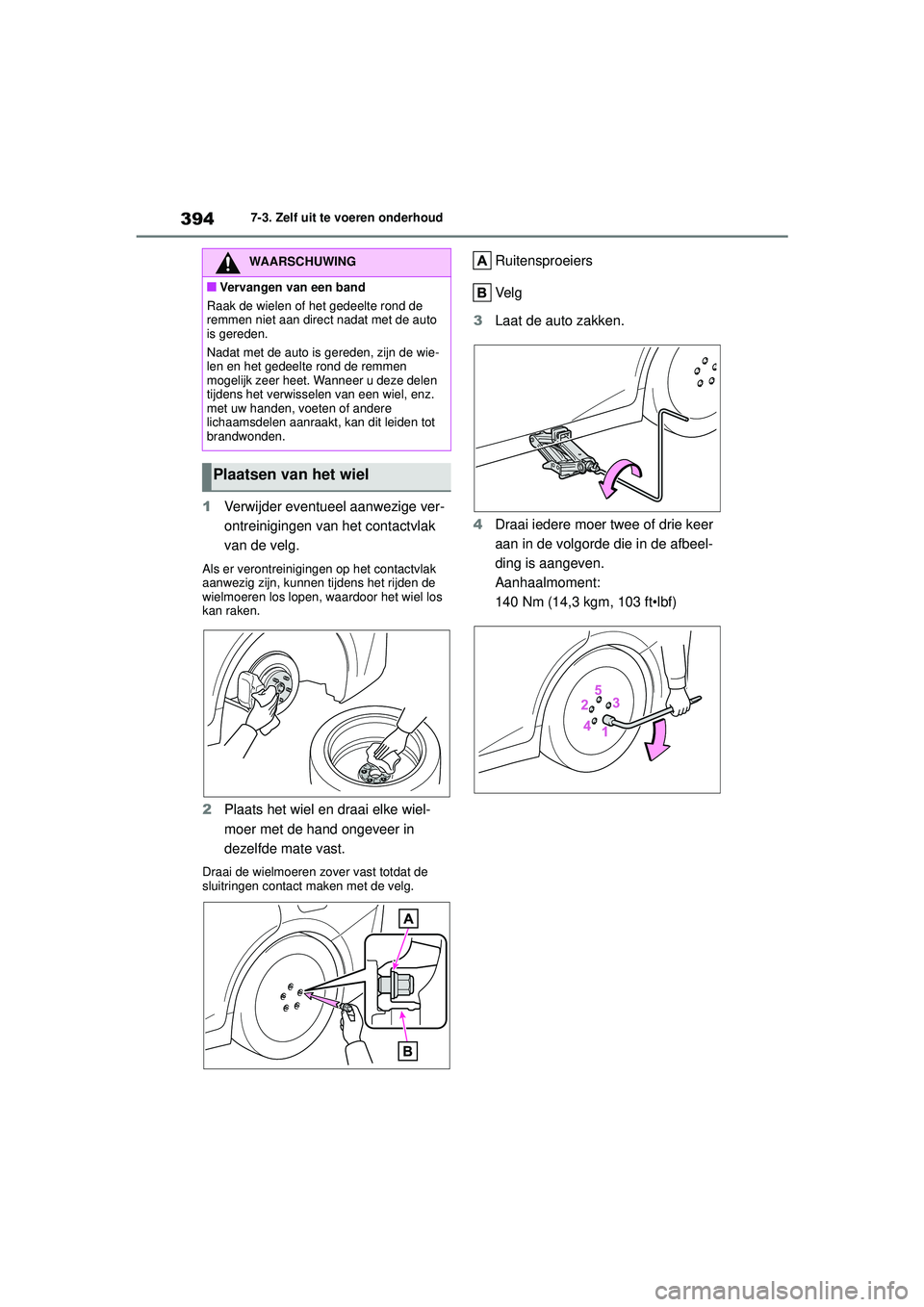 394 7-3. Zelf uit te voeren onderhoud

WAARSCHUWING

■ Vervangen van een band

Raak de wielen of het gedeelte rond de remmen niet aan direct nadat met de auto is gereden.

Nadat met de auto is gereden, zijn de wielen en het gedeelte rond de remmen mogelijk zeer heet. Wanneer u deze delen tijdens het verwisselen van een wiel, enz. met uw handen, voeten of andere lichaamsdelen aanraakt, kan dit leiden tot brandwonden.

Plaatsen van het wiel

1 Verwijder eventueel aanwezige verontreinigingen van het contactvlak van de velg.

Als er verontreinigingen op het contactvlak aanwezig zijn, kunnen tijdens het rijden de wielmoeren los lopen, waardoor het wiel los kan raken.

2 Plaats het wiel en draai elke wielmoer met de hand ongeveer in dezelfde mate vast.

Draai de wielmoeren zover vast totdat de sluitringen contact maken met de velg.

A

B

A Ruitensproeiers

B Velg

3 Laat de auto zakken.

4 Draai iedere moer twee of drie keer aan in de volgorde die in de afbeelding is aangeven.
Aanhaalmoment:
140 Nm (14,3 kgm, 103 ft•lbf)

5
2 3
4 1

carmanualsonline.info